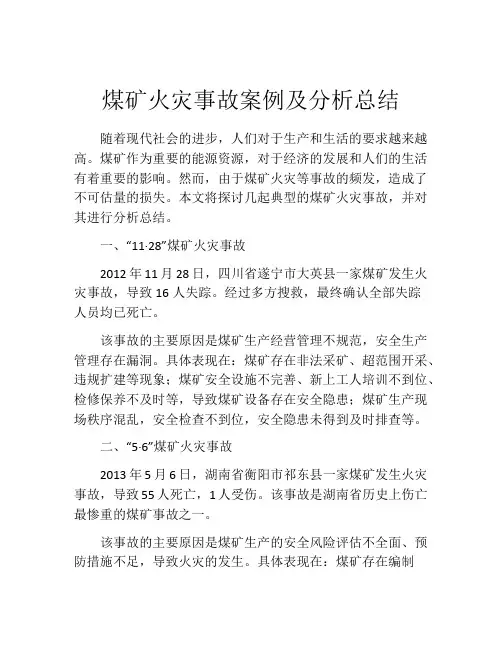 煤矿火灾事故案例及分析总结

随着现代社会的进步，人们对于生产和生活的要求越来越高。煤矿作为重要的能源资源，对于经济的发展和人们的生活有着重要的影响。然而，由于煤矿火灾等事故的频发，造成了不可估量的损失。本文将探讨几起典型的煤矿火灾事故，并对其进行分析总结。

一、“11·28”煤矿火灾事故

2012年11月28日，四川省遂宁市大英县一家煤矿发生火灾事故，导致16人失踪。经过多方搜救，最终确认全部失踪人员均已死亡。

该事故的主要原因是煤矿生产经营管理不规范，安全生产管理存在漏洞。具体表现在：煤矿存在非法采矿、超范围开采、违规扩建等现象；煤矿安全设施不完善、新上工人培训不到位、检修保养不及时等，导致煤矿设备存在安全隐患；煤矿生产现场秩序混乱，安全检查不到位，安全隐患未得到及时排查等。

二、“5·6”煤矿火灾事故

2013年5月6日，湖南省衡阳市祁东县一家煤矿发生火灾事故，导致55人死亡，1人受伤。该事故是湖南省历史上伤亡最惨重的煤矿事故之一。

该事故的主要原因是煤矿生产的安全风险评估不全面、预防措施不足，导致火灾的发生。具体表现在：煤矿存在编制